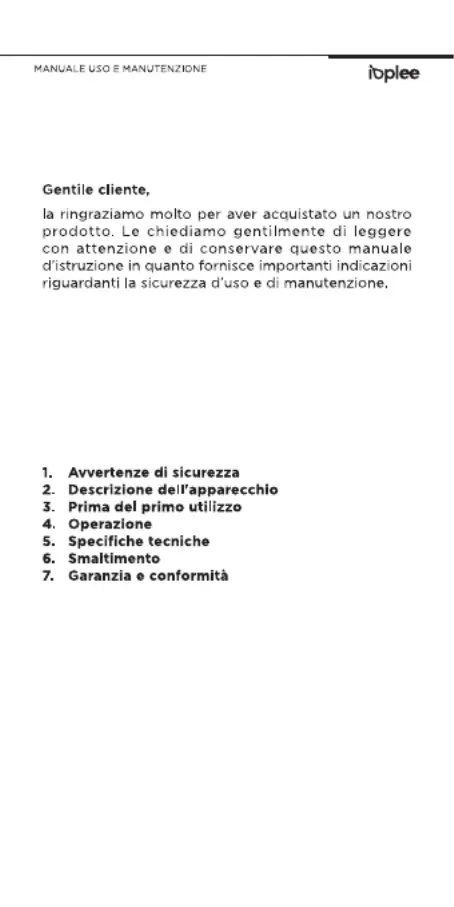 MANUALE USO E MANUTENZIONE

ioplee

Gentile cliente,

la ringraziamo molto per aver acquistato un nostro prodotto. Le chiediamo gentilmente di leggere con attenzione e di conservare questo manuale d'istruzione in quanto fornisce importanti indicazioni riguardanti la sicurezza d'uso e di manutenzione.

1. Avvertenze di sicurezza
2. Descrizione dell'apparecchio
3. Prima del primo utilizzo
4. Operazione
5. Specifiche tecniche
6. Smaltimento
7. Garanzia e conformità